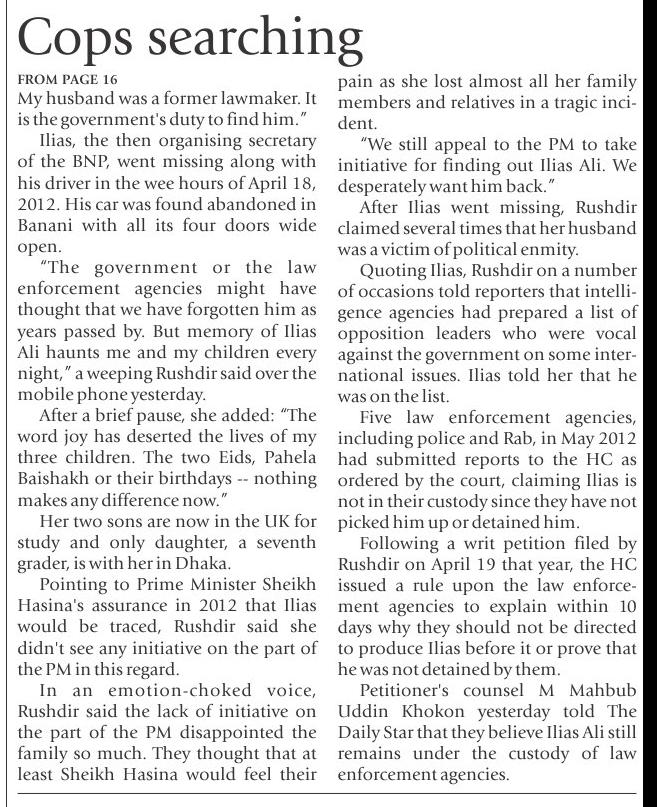 Cops searching

FROM PAGE 16

My husband was a former lawmaker. It is the government's duty to find him."

Ilias, the then organising secretary of the BNP, went missing along with his driver in the wee hours of April 18, 2012. His car was found abandoned in Banani with all its four doors wide open.

"The government or the law enforcement agencies might have thought that we have forgotten him as years passed by. But memory of Ilias Ali haunts me and my children every night," a weeping Rushdir said over the mobile phone yesterday.

After a brief pause, she added: "The word joy has deserted the lives of my three children. The two Eids, Pahela Baishakh or their birthdays -- nothing makes any difference now."

Her two sons are now in the UK for study and only daughter, a seventh grader, is with her in Dhaka.

Pointing to Prime Minister Sheikh Hasina's assurance in 2012 that Ilias would be traced, Rushdir said she didn't see any initiative on the part of the PM in this regard.

In an emotion-choked voice, Rushdir said the lack of initiative on the part of the PM disappointed the family so much. They thought that at least Sheikh Hasina would feel their pain as she lost almost all her family members and relatives in a tragic incident.

"We still appeal to the PM to take initiative for finding out Ilias Ali. We desperately want him back."

After Ilias went missing, Rushdir claimed several times that her husband was a victim of political enmity.

Quoting Ilias, Rushdir on a number of occasions told reporters that intelligence agencies had prepared a list of opposition leaders who were vocal against the government on some international issues. Ilias told her that he was on the list.

Five law enforcement agencies, including police and Rab, in May 2012 had submitted reports to the HC as ordered by the court, claiming Ilias is not in their custody since they have not picked him up or detained him.

Following a writ petition filed by Rushdir on April 19 that year, the HC issued a rule upon the law enforcement agencies to explain within 10 days why they should not be directed to produce Ilias before it or prove that he was not detained by them.

Petitioner's counsel M Mahbub Uddin Khokon yesterday told The Daily Star that they believe Ilias Ali still remains under the custody of law enforcement agencies.